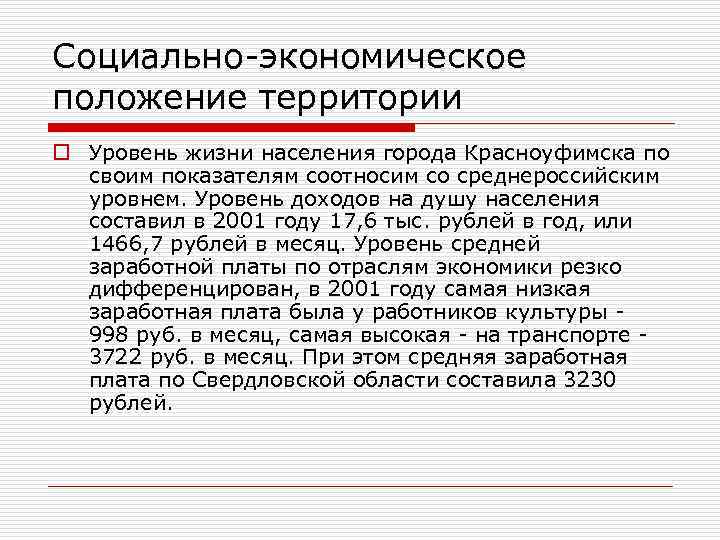 Социально-экономическое положение территории

Уровень жизни населения города Красноуфимска по своим показателям соотносим со среднероссийским уровнем. Уровень доходов на душу населения составил в 2001 году 17,6 тыс. рублей в год, или 1466,7 рублей в месяц. Уровень средней заработной платы по отраслям экономики резко дифференцирован, в 2001 году самая низкая заработная плата была у работников культуры - 998 руб. в месяц, самая высокая - на транспорте - 3722 руб. в месяц. При этом средняя заработная плата по Свердловской области составила 3230 рублей.